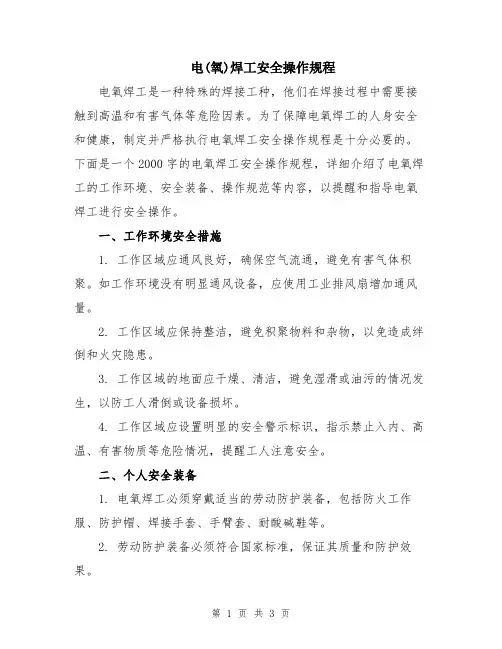 电(氧)焊工安全操作规程

电氧焊工是一种特殊的焊接工种，他们在焊接过程中需要接触到高温和有害气体等危险因素。为了保障电氧焊工的人身安全和健康，制定并严格执行电氧焊工安全操作规程是十分必要的。下面是一个2000字的电氧焊工安全操作规程，详细介绍了电氧焊工的工作环境、安全装备、操作规范等内容，以提醒和指导电氧焊工进行安全操作。

一、工作环境安全措施

1. 工作区域应通风良好，确保空气流通，避免有害气体积聚。如工作环境没有明显通风设备，应使用工业排风扇增加通风量。

2. 工作区域应保持整洁，避免积聚物料和杂物，以免造成绊倒和火灾隐患。

3. 工作区域的地面应干燥、清洁，避免湿滑或油污的情况发生，以防工人滑倒或设备损坏。

4. 工作区域应设置明显的安全警示标识，指示禁止入内、高温、有害物质等危险情况，提醒工人注意安全。

二、个人安全装备

1. 电氧焊工必须穿戴适当的劳动防护装备，包括防火工作服、防护帽、焊接手套、手臂套、耐酸碱鞋等。

2. 劳动防护装备必须符合国家标准，保证其质量和防护效果。

第 1 页 共 3 页